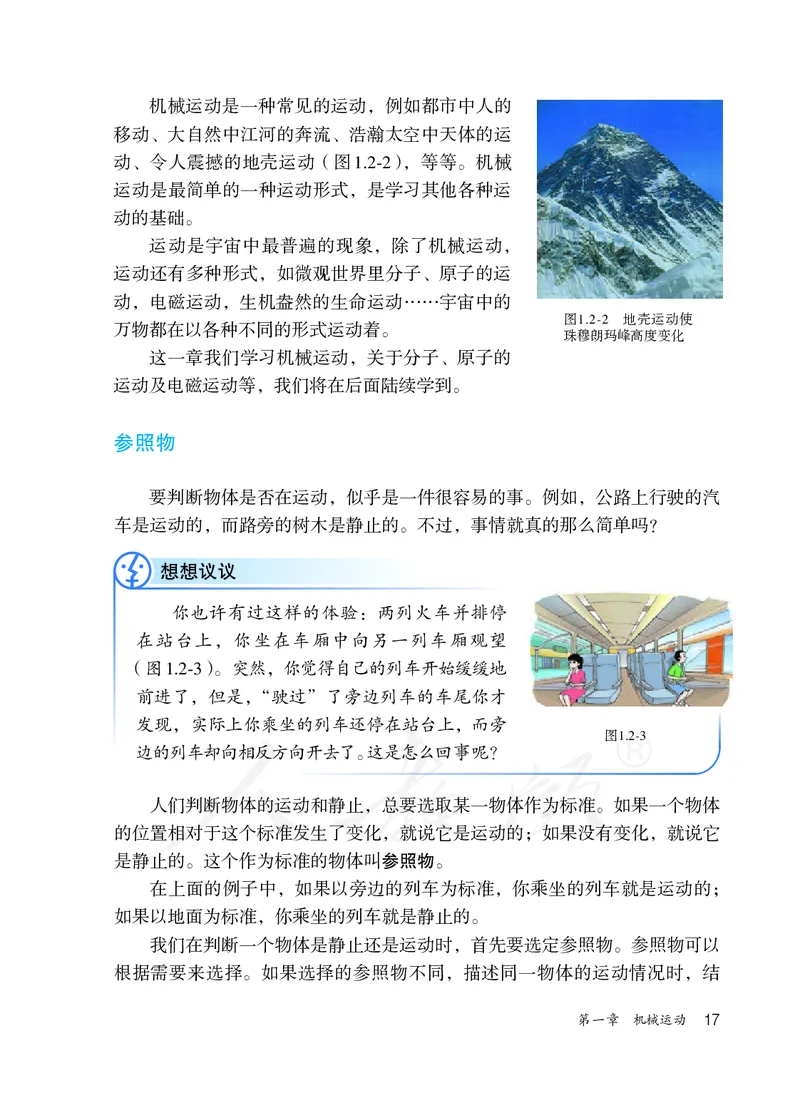 机械运动是一种常见的运动，例如都市中人的移动、大自然中江河的奔流、浩瀚太空中天体的运动、令人震撼的地壳运动（图1.2-2），等等。机械运动是最简单的一种运动形式，是学习其他各种运动的基础。

运动是宇宙中最普遍的现象，除了机械运动，运动还有多种形式，如微观世界里分子、原子的运动，电磁运动，生机盎然的生命运动……宇宙中的万物都在以各种不同的形式运动着。

这一章我们学习机械运动，关于分子、原子的运动及电磁运动等，我们将在后面陆续学到。

图1.2-2 地壳运动使珠穆朗玛峰高度变化

参照物

要判断物体是否在运动，似乎是一件很容易的事。例如，公路上行驶的汽车是运动的，而路旁的树木是静止的。不过，事情就真的那么简单吗？

想想议议

你也许有过这样的体验：两列火车并排停在站台上，你坐在车厢中向另一列车厢观望（图1.2-3）。突然，你觉得自己的列车开始缓缓地前进了，但是，“驶过”了旁边列车的车尾你才发现，实际上你乘坐的列车还停在站台上，而旁边的列车却向相反方向开去了。这是怎么回事呢？

图1.2-3

人们判断物体的运动和静止，总要选取某一物体作为标准。如果一个物体的位置相对于这个标准发生了变化，就说它是运动的；如果没有变化，就说它是静止的。这个作为标准的物体叫参照物。

在上面的例子中，如果以旁边的列车为标准，你乘坐的列车就是运动的；如果以地面为标准，你乘坐的列车就是静止的。

我们在判断一个物体是静止还是运动时，首先要选定参照物。参照物可以根据需要来选择。如果选择的参照物不同，描述同一物体的运动情况时，结

第一章 机械运动 17